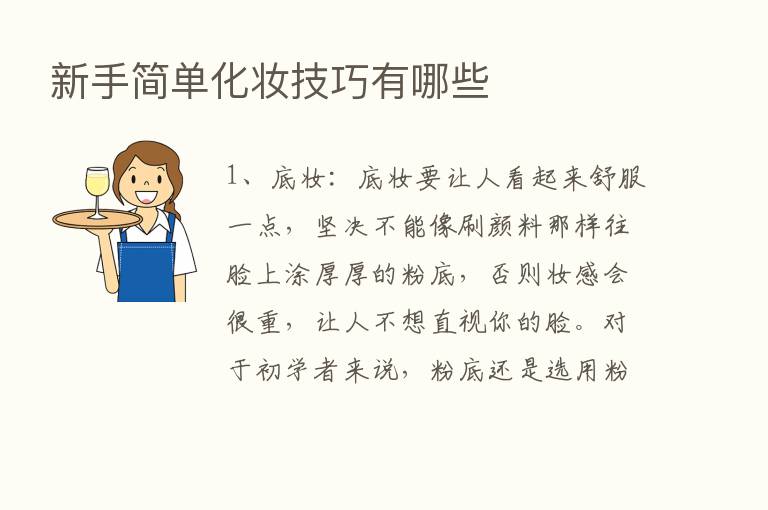 新手简单化妆技巧有哪些

1、底妆：底妆要让人看起来舒服一点，坚决不能像刷颜料那样往脸上涂厚厚的粉底，否则妆感会很重，让人不想直视你的脸。对于初学者来说，粉底还是选用粉